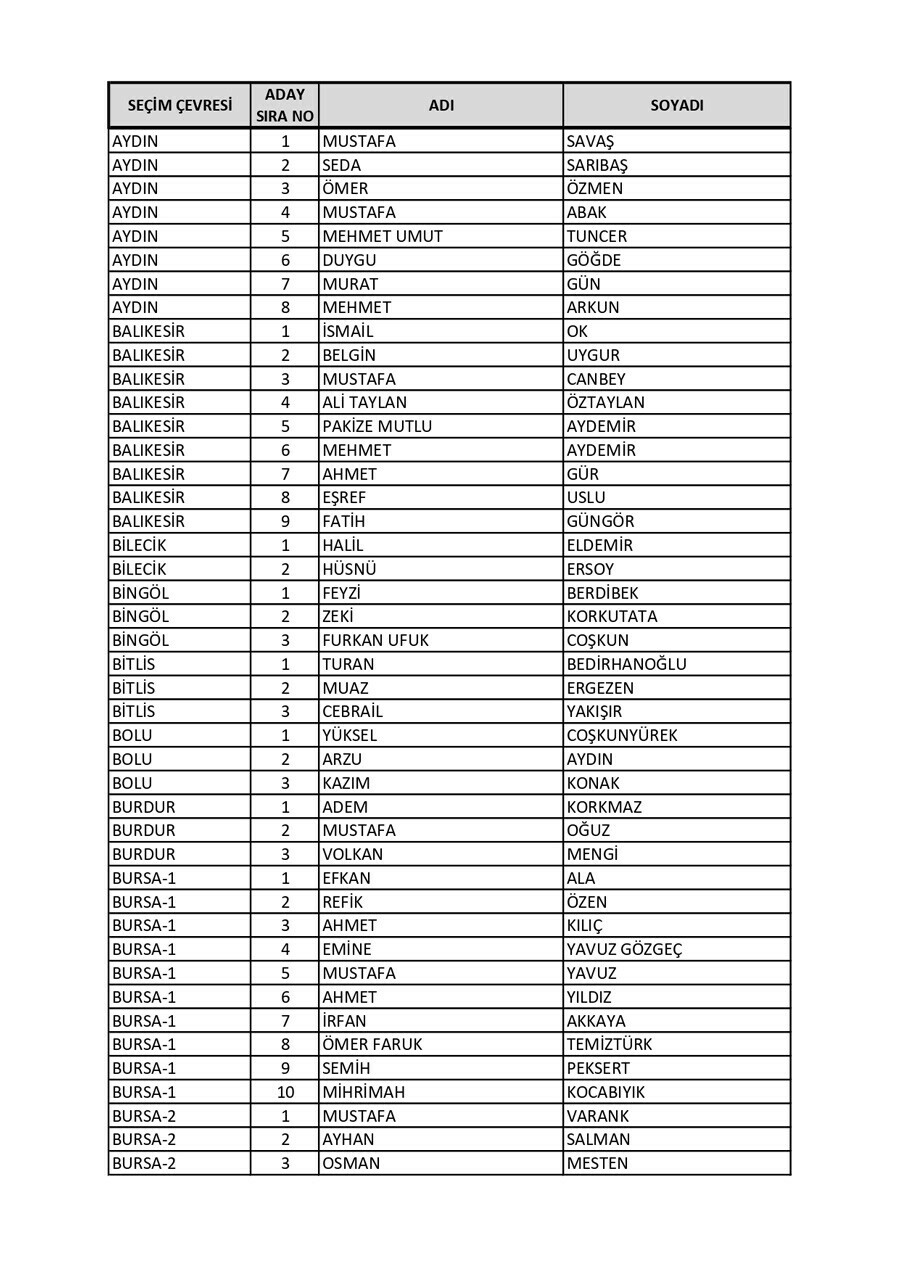 | SEÇİM ÇEVRESİ | ADAY SIRA NO | ADI | SOYADI |
|---|---|---|---|
| AYDIN | 1 | MUSTAFA | SAVAŞ |
| AYDIN | 2 | SEDA | SARIBAŞ |
| AYDIN | 3 | ÖMER | ÖZMEN |
| AYDIN | 4 | MUSTAFA | ABAK |
| AYDIN | 5 | MEHMET UMUT | TUNCER |
| AYDIN | 6 | DUYGU | GÖĞDE |
| AYDIN | 7 | MURAT | GÜN |
| AYDIN | 8 | MEHMET | ARKUN |
| BALIKESİR | 1 | İSMAİL | OK |
| BALIKESİR | 2 | BELGİN | UYGUR |
| BALIKESİR | 3 | MUSTAFA | CANBEY |
| BALIKESİR | 4 | ALİ TAYLAN | ÖZTAYLAN |
| BALIKESİR | 5 | PAKİZE MUTLU | AYDEMİR |
| BALIKESİR | 6 | MEHMET | AYDEMİR |
| BALIKESİR | 7 | AHMET | GÜR |
| BALIKESİR | 8 | EŞREF | USLU |
| BALIKESİR | 9 | FATİH | GÜNGÖR |
| BİLECİK | 1 | HALİL | ELDEMİR |
| BİLECİK | 2 | HÜSNÜ | ERSOY |
| BİNGÖL | 1 | FEYZİ | BERDİBEK |
| BİNGÖL | 2 | ZEKİ | KORKUTATA |
| BİNGÖL | 3 | FURKAN UFUK | COŞKUN |
| BİTLİS | 1 | TURAN | BEDİRHANOĞLU |
| BİTLİS | 2 | MUAZ | ERGEZEN |
| BİTLİS | 3 | CEBRAİL | YAKIŞIR |
| BOLU | 1 | YÜKSEL | COŞKUNYÜREK |
| BOLU | 2 | ARZU | AYDIN |
| BOLU | 3 | KAZIM | KONAK |
| BURDUR | 1 | ADEM | KORKMAZ |
| BURDUR | 2 | MUSTAFA | OĞUZ |
| BURDUR | 3 | VOLKAN | MENGİ |
| BURSA-1 | 1 | EFKAN | ALA |
| BURSA-1 | 2 | REFİK | ÖZEN |
| BURSA-1 | 3 | AHMET | KILIÇ |
| BURSA-1 | 4 | EMİNE | YAVUZ GÖZGEÇ |
| BURSA-1 | 5 | MUSTAFA | YAVUZ |
| BURSA-1 | 6 | AHMET | YILDIZ |
| BURSA-1 | 7 | İRFAN | AKKAYA |
| BURSA-1 | 8 | ÖMER FARUK | TEMİZTÜRK |
| BURSA-1 | 9 | SEMİH | PEKSERT |
| BURSA-1 | 10 | MİHRİMAH | KOCABIYIK |
| BURSA-2 | 1 | MUSTAFA | VARANK |
| BURSA-2 | 2 | AYHAN | SALMAN |
| BURSA-2 | 3 | OSMAN | MESTEN |